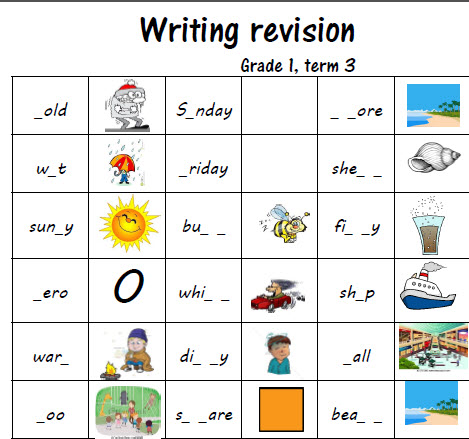 Writing revision

Grade 1, term 3

| _old |  | S_nday |  | _ _ore |  |
|---|---|---|---|---|---|
| w_t |  | _riday |  | she_ _ |  |
| sun_y |  | bu_ _ |  | fi_ _y |  |
| _ero | 0 | whi_ _ |  | sh_p |  |
| war_ |  | di_ _y |  | _all |  |
| _oo |  | s_ _are |  | bea_ _ |  |